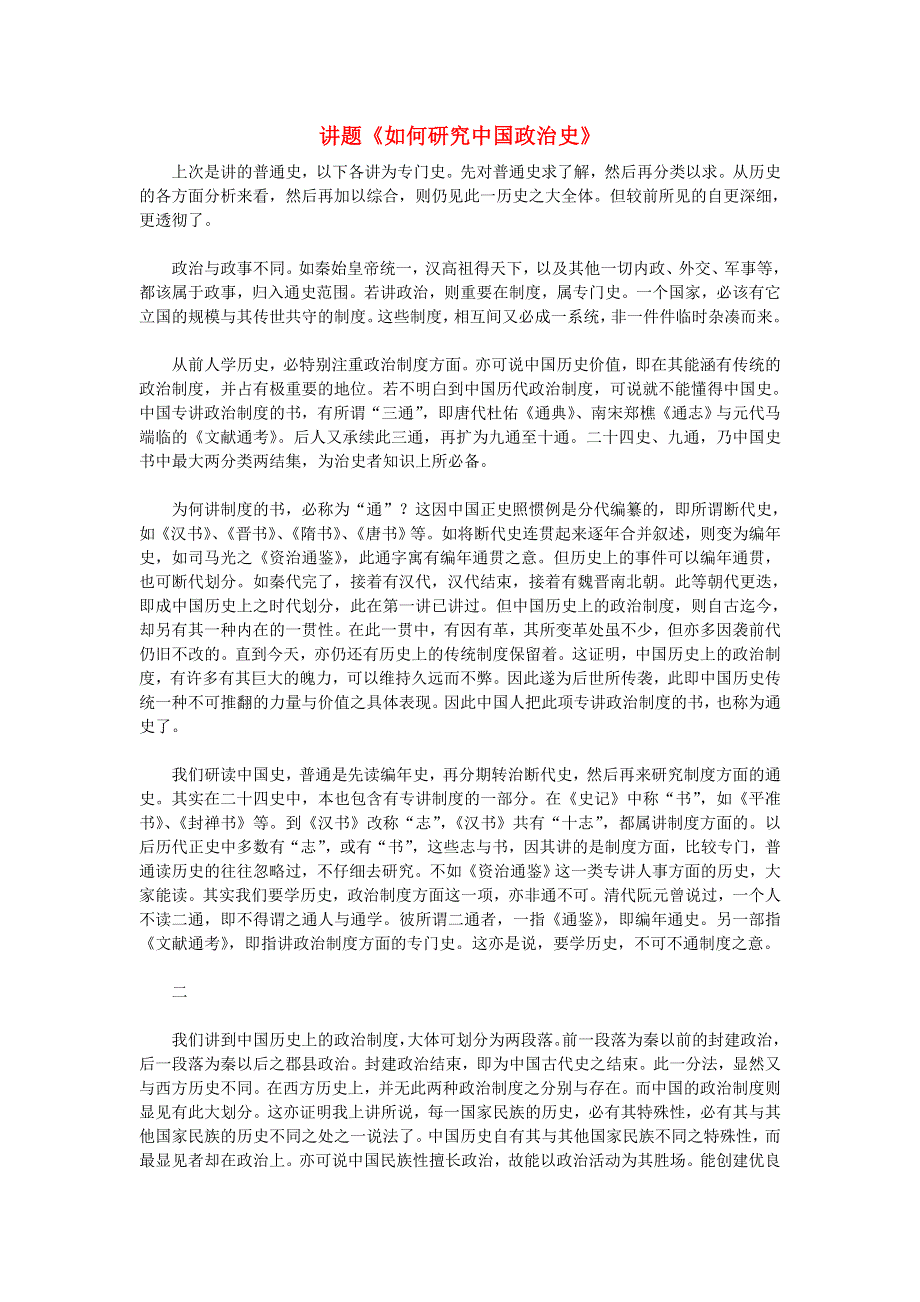 讲题《如何研究中国政治史》

上次是讲的普通史，以下各讲为专门史。先对普通史求了解，然后再分类以求。从历史的各方面分析来看，然后再加以综合，则仍见此一历史之大全体。但较前所见的自更深细，更透彻了。

政治与政事不同。如秦始皇帝统一，汉高祖得天下，以及其他一切内政、外交、军事等，都该属于政事，归入通史范围。若讲政治，则重要在制度，属专门史。一个国家，必该有它立国的规模与其传世共守的制度。这些制度，相互间又必成一系统，非一件件临时杂凑而来。

从前人学历史，必特别注重政治制度方面。亦可说中国历史价值，即在其能涵有传统的政治制度，并占有极重要的地位。若不明白到中国历代政治制度，可说就不能懂得中国史。中国专讲政治制度的书，有所谓“三通”，即唐代杜佑《通典》、南宋郑樵《通志》与元代马端临的《文献通考》。后人又承续此三通，再扩为九通至十通。二十四史、九通，乃中国史书中最大两分类两结集，为治史者知识上所必备。

为何讲制度的书，必称为“通”？这因中国正史照惯例是分代编纂的，即所谓断代史，如《汉书》、《晋书》、《隋书》、《唐书》等。如将断代史连贯起来逐年合并叙述，则变为编年史，如司马光之《资治通鉴》，此通字寓有编年通贯之意。但历史上的事件可以编年通贯，也可断代划分。如秦代完了，接着有汉代，汉代结束，接着有魏晋南北朝。此等朝代更迭，即成中国历史上之时代划分，此在第一讲已讲过。但中国历史上的政治制度，则自古迄今，却另有其一种内在的一贯性。在此一贯中，有因有革，其所变革处虽不少，但亦多因袭前代仍旧不改的。直到今天，亦仍还有历史上的传统制度保留着。这证明，中国历史上的政治制度，有许多有其巨大的魄力，可以维持久远而不弊。因此遂为后世所传袭，此即中国历史传统一种不可推翻的力量与价值之具体表现。因此中国人把此项专讲政治制度的书，也称为通史了。

我们研读中国史，普通是先读编年史，再分期转治断代史，然后再来研究制度方面的通史。其实在二十四史中，本也包含有专讲制度的一部分。在《史记》中称“书”，如《平准书》、《封禅书》等。到《汉书》改称“志”，《汉书》共有“十志”，都属讲制度方面的。以后历代正史中多数有“志”，或有“书”，这些志与书，因其讲的是制度方面，比较专门，普通读历史的往往忽略过，不仔细去研究。不如《资治通鉴》这一类专讲人事方面的历史，大家能读。其实我们要学历史，政治制度方面这一项，亦非通不可。清代阮元曾说过，一个人不读二通，即不得谓之通人与通学。彼所谓二通者，一指《通鉴》，即编年通史。另一部指《文献通考》，即指讲政治制度方面的专门史。这亦是说，要学历史，不可不通制度之意。

二

我们讲到中国历史上的政治制度，大体可划分为两段落。前一段落为秦以前的封建政治，后一段落为秦以后之郡县政治。封建政治结束，即为中国古代史之结束。此一分法，显然又与西方历史不同。在西方历史上，并无此两种政治制度之分别与存在。而中国的政治制度则显见有此大划分。这亦证明我上讲所说，每一国家民族的历史，必有其特殊性，必有其与其他国家民族的历史不同之处之一说法了。中国历史自有其与其他国家民族不同之特殊性，而最显见者却在政治上。亦可说中国民族性擅长政治，故能以政治活动为其胜场。能创建优良